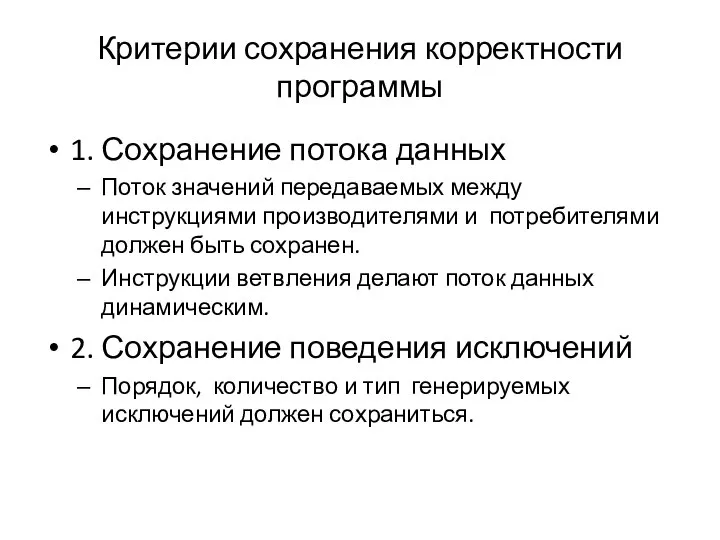 Критерии сохранения корректности программы

• 1. Сохранение потока данных
– Поток значений передаваемых между инструкциями производителями и потребителями должен быть сохранен.
– Инструкции ветвления делают поток данных динамическим.

• 2. Сохранение поведения исключений
– Порядок, количество и тип генерируемых исключений должен сохраниться.